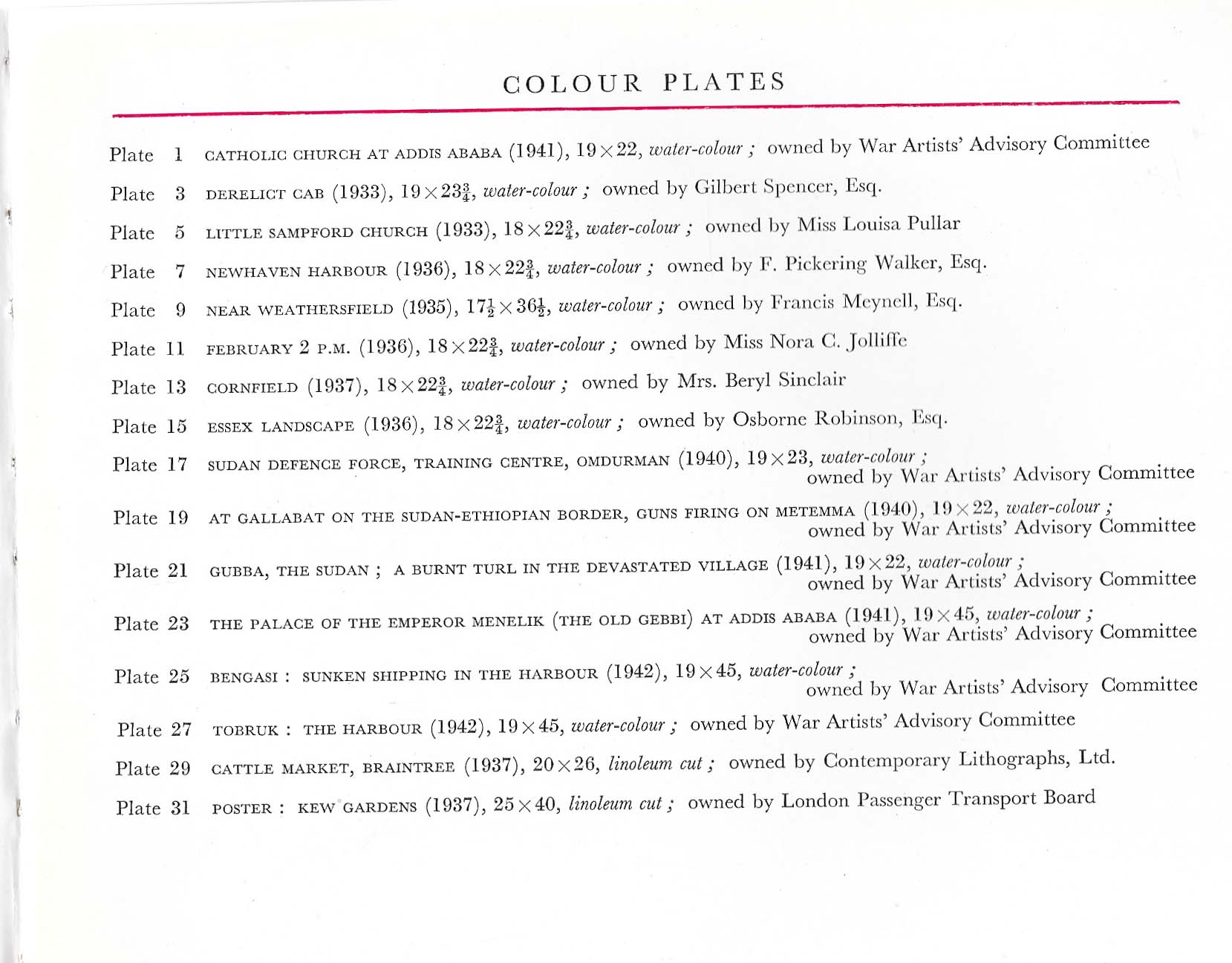 COLOUR PLATES

Plate 1 CATHOLIC CHURCH AT ADDIS ABABA (1941), $19 \times 22$, water-colour ; owned by War Artists' Advisory Committee

Plate 3 DERELICT CAB (1933), $19 \times 23\frac{3}{4}$, water-colour ; owned by Gilbert Spencer, Esq.

Plate 5 LITTLE SAMPFORD CHURCH (1933), $18 \times 22\frac{3}{4}$, water-colour ; owned by Miss Louisa Pullar

Plate 7 NEWHAVEN HARBOUR (1936), $18 \times 22\frac{3}{4}$, water-colour ; owned by F. Pickering Walker, Esq.

Plate 9 NEAR WEATHERSFIELD (1935), $17\frac{1}{2} \times 36\frac{1}{2}$, water-colour ; owned by Francis Meynell, Esq.

Plate 11 FEBRUARY 2 P.M. (1936), $18 \times 22\frac{3}{4}$, water-colour ; owned by Miss Nora C. Jolliffe

Plate 13 CORNFIELD (1937), $18 \times 22\frac{3}{4}$, water-colour ; owned by Mrs. Beryl Sinclair

Plate 15 ESSEX LANDSCAPE (1936), $18 \times 22\frac{3}{4}$, water-colour ; owned by Osborne Robinson, Esq.

Plate 17 SUDAN DEFENCE FORCE, TRAINING CENTRE, OMDURMAN (1940), $19 \times 23$, water-colour ; owned by War Artists' Advisory Committee

Plate 19 AT GALLABAT ON THE SUDAN-ETHIOPIAN BORDER, GUNS FIRING ON METEMMA (1940), $19 \times 22$, water-colour ; owned by War Artists' Advisory Committee

Plate 21 GUBBA, THE SUDAN ; A BURNT TURL IN THE DEVASTATED VILLAGE (1941), $19 \times 22$, water-colour ; owned by War Artists' Advisory Committee

Plate 23 THE PALACE OF THE EMPEROR MENELIK (THE OLD GEBBI) AT ADDIS ABABA (1941), $19 \times 45$, water-colour ; owned by War Artists' Advisory Committee

Plate 25 BENGASI : SUNKEN SHIPPING IN THE HARBOUR (1942), $19 \times 45$, water-colour ; owned by War Artists' Advisory Committee

Plate 27 TOBRUK : THE HARBOUR (1942), $19 \times 45$, water-colour ; owned by War Artists' Advisory Committee

Plate 29 CATTLE MARKET, BRAINTREE (1937), $20 \times 26$, linoleum cut ; owned by Contemporary Lithographs, Ltd.

Plate 31 POSTER : KEW GARDENS (1937), $25 \times 40$, linoleum cut ; owned by London Passenger Transport Board